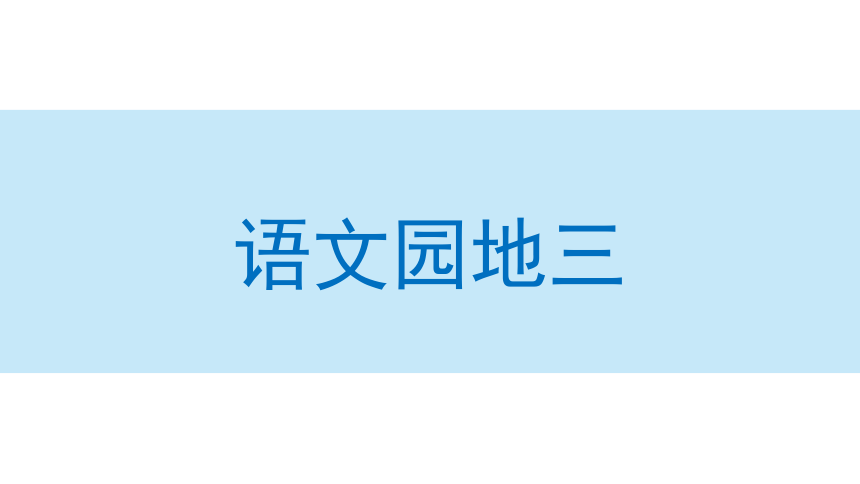 语文园地三